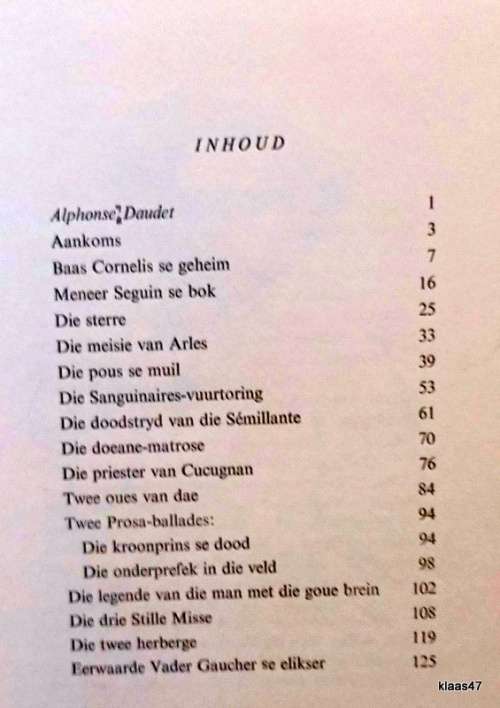 INHOUD

| | |
|---|---|
| Alphonse Daudet | 1 |
| Aankoms | 3 |
| Baas Cornelis se geheim | 7 |
| Meneer Seguin se bok | 16 |
| Die sterre | 25 |
| Die meisie van Arles | 33 |
| Die pous se muil | 39 |
| Die Sanguinaires-vuurtoring | 53 |
| Die doodstryd van die Sémillante | 61 |
| Die doeane-matrose | 70 |
| Die priester van Cucugnan | 76 |
| Twee oues van dae | 84 |
| Twee Prosa-ballades: | 94 |
| Die kroonprins se dood | 94 |
| Die onderprefek in die veld | 98 |
| Die legende van die man met die goue brein | 102 |
| Die drie Stille Misse | 108 |
| Die twee herberge | 119 |
| Eerwaarde Vader Gaucher se elikser | 125 |

klaas47